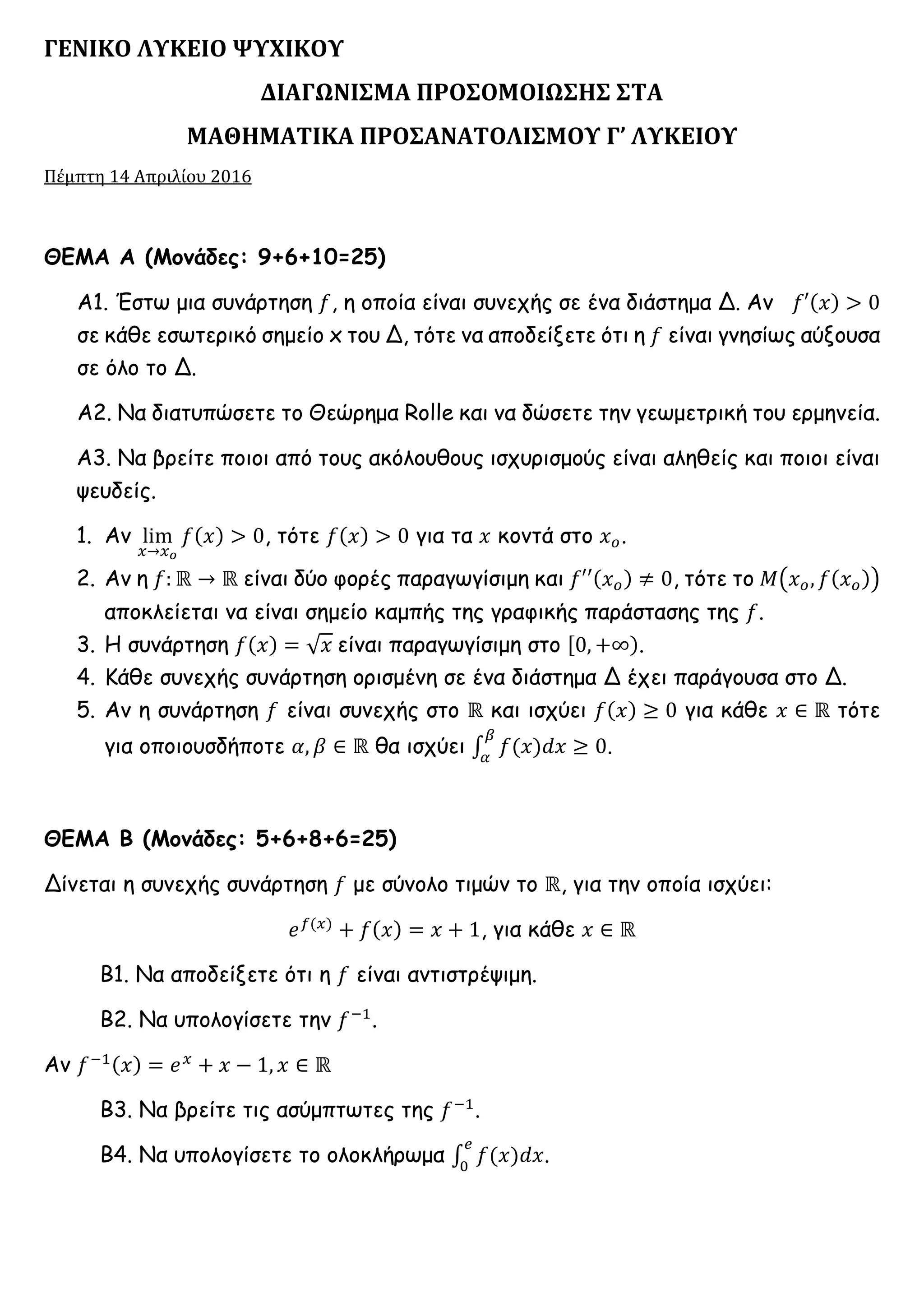 ΓΕΝΙΚΟ ΛΥΚΕΙΟ ΨΥΧΙΚΟΥ

ΔΙΑΓΩΝΙΣΜΑ ΠΡΟΣΟΜΟΙΩΣΗΣ ΣΤΑ

ΜΑΘΗΜΑΤΙΚΑ ΠΡΟΣΑΝΑΤΟΛΙΣΜΟΥ Γ' ΛΥΚΕΙΟΥ

Πέμπτη 14 Απριλίου 2016

ΘΕΜΑ Α (Μονάδες: 9+6+10=25)

Α1. Έστω μια συνάρτηση $f$, η οποία είναι συνεχής σε ένα διάστημα Δ. Αν $f'(x) > 0$ σε κάθε εσωτερικό σημείο x του Δ, τότε να αποδείξετε ότι η $f$ είναι γνησίως αύξουσα σε όλο το Δ.

Α2. Να διατυπώσετε το Θεώρημα Rolle και να δώσετε την γεωμετρική του ερμηνεία.

Α3. Να βρείτε ποιοι από τους ακόλουθους ισχυρισμούς είναι αληθείς και ποιοι είναι ψευδείς.

1. Αν $\lim_{x \to x_o} f(x) > 0$, τότε $f(x) > 0$ για τα $x$ κοντά στο $x_o$.
2. Αν η $f: \mathbb{R} \to \mathbb{R}$ είναι δύο φορές παραγωγίσιμη και $f''(x_o) \neq 0$, τότε το $M(x_o, f(x_o))$ αποκλείεται να είναι σημείο καμπής της γραφικής παράστασης της $f$.
3. Η συνάρτηση $f(x) = \sqrt{x}$ είναι παραγωγίσιμη στο $[0, +\infty)$.
4. Κάθε συνεχής συνάρτηση ορισμένη σε ένα διάστημα Δ έχει παράγουσα στο Δ.
5. Αν η συνάρτηση $f$ είναι συνεχής στο $\mathbb{R}$ και ισχύει $f(x) \geq 0$ για κάθε $x \in \mathbb{R}$ τότε για οποιουσδήποτε $\alpha, \beta \in \mathbb{R}$ θα ισχύει $\int_{\alpha}^{\beta} f(x)dx \geq 0$.

ΘΕΜΑ Β (Μονάδες: 5+6+8+6=25)

Δίνεται η συνεχής συνάρτηση $f$ με σύνολο τιμών το $\mathbb{R}$, για την οποία ισχύει:

$e^{f(x)} + f(x) = x + 1$, για κάθε $x \in \mathbb{R}$

Β1. Να αποδείξετε ότι η $f$ είναι αντιστρέψιμη.

Β2. Να υπολογίσετε την $f^{-1}$.

Αν $f^{-1}(x) = e^x + x - 1, x \in \mathbb{R}$

Β3. Να βρείτε τις ασύμπτωτες της $f^{-1}$.

Β4. Να υπολογίσετε το ολοκλήρωμα $\int_0^e f(x)dx$.